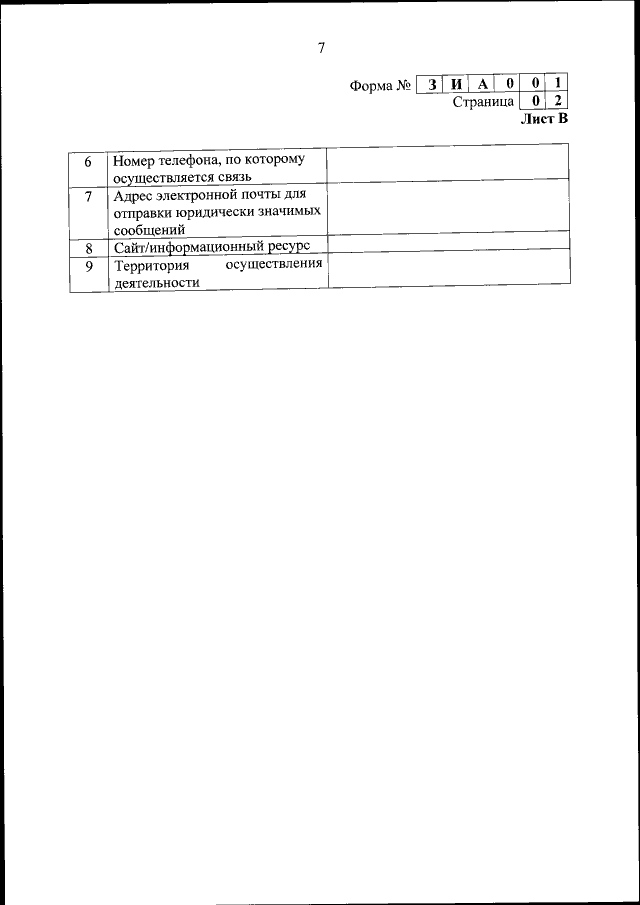 7

Форма № З И А 0 0 1
Страница 0 2
Лист В

| 6 | Номер телефона, по которому осуществляется связь | |
|---|---|---|
| 7 | Адрес электронной почты для отправки юридически значимых сообщений | |
| 8 | Сайт/информационный ресурс | |
| 9 | Территория осуществления деятельности | |